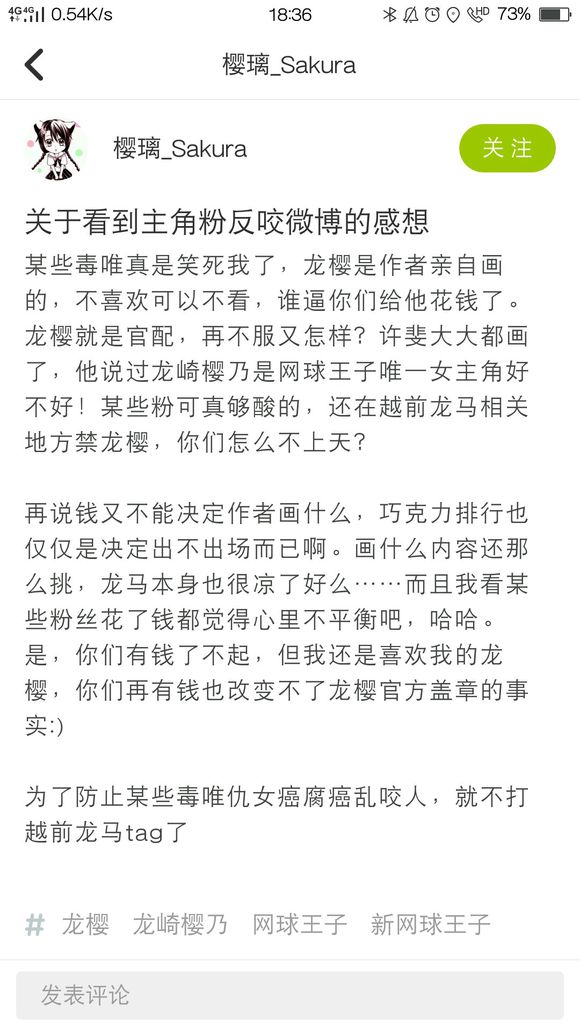 4G 4G 0.54K/s 18:36 HD 73%

樱璃_Sakura

樱璃_Sakura
关注

关于看到主角粉反咬微博的感想

某些毒唯真是笑死我了，龙樱是作者亲自画的，不喜欢可以不看，谁逼你们给他花钱了。龙樱就是官配，再不服又怎样？许斐大大都画了，他说过龙崎樱乃是网球王子唯一女主角好不好！某些粉可真够酸的，还在越前龙马相关地方禁龙樱，你们怎么不上天？

再说钱又不能决定作者画什么，巧克力排行也仅仅是决定出不出场而已啊。画什么内容还那么挑，龙马本身也很凉了好么……而且我看某些粉丝花了钱都觉得心里不平衡吧，哈哈。是，你们有钱了不起，但我还是喜欢我的龙樱，你们再有钱也改变不了龙樱官方盖章的事实:)

为了防止某些毒唯仇女癌腐癌乱咬人，就不打越前龙马tag了

# 龙樱 龙崎樱乃 网球王子 新网球王子

发表评论